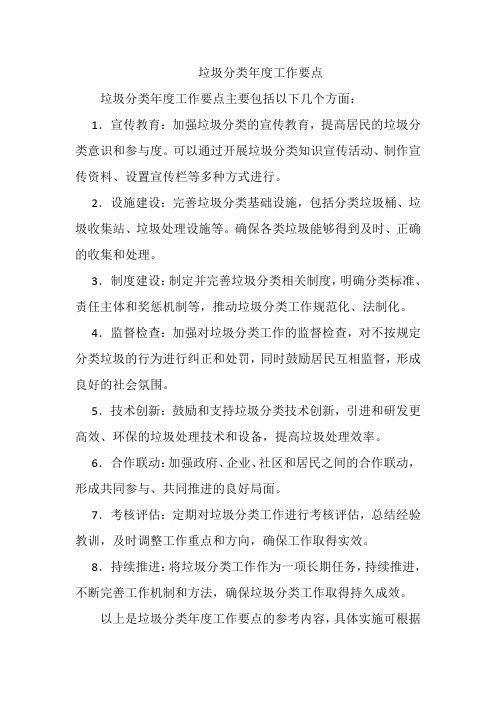 垃圾分类年度工作要点

垃圾分类年度工作要点主要包括以下几个方面：

1．宣传教育：加强垃圾分类的宣传教育，提高居民的垃圾分类意识和参与度。可以通过开展垃圾分类知识宣传活动、制作宣传资料、设置宣传栏等多种方式进行。

2．设施建设：完善垃圾分类基础设施，包括分类垃圾桶、垃圾收集站、垃圾处理设施等。确保各类垃圾能够得到及时、正确的收集和处理。

3．制度建设：制定并完善垃圾分类相关制度，明确分类标准、责任主体和奖惩机制等，推动垃圾分类工作规范化、法制化。

4．监督检查：加强对垃圾分类工作的监督检查，对不按规定分类垃圾的行为进行纠正和处罚，同时鼓励居民互相监督，形成良好的社会氛围。

5．技术创新：鼓励和支持垃圾分类技术创新，引进和研发更高效、环保的垃圾处理技术和设备，提高垃圾处理效率。

6．合作联动：加强政府、企业、社区和居民之间的合作联动，形成共同参与、共同推进的良好局面。

7．考核评估：定期对垃圾分类工作进行考核评估，总结经验教训，及时调整工作重点和方向，确保工作取得实效。

8．持续推进：将垃圾分类工作作为一项长期任务，持续推进，不断完善工作机制和方法，确保垃圾分类工作取得持久成效。

以上是垃圾分类年度工作要点的参考内容，具体实施可根据